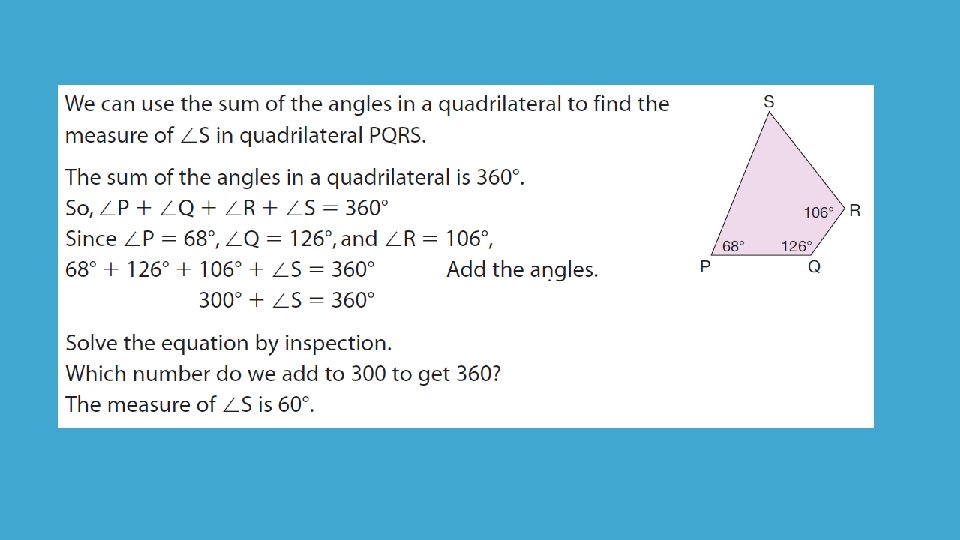 We can use the sum of the angles in a quadrilateral to find the measure of $\angle S$ in quadrilateral PQRS.

The sum of the angles in a quadrilateral is 360°.
So, $\angle P + \angle Q + \angle R + \angle S = 360°$
Since $\angle P = 68°$, $\angle Q = 126°$, and $\angle R = 106°$,
$68° + 126° + 106° + \angle S = 360°$ Add the angles.
$300° + \angle S = 360°$

Solve the equation by inspection.
Which number do we add to 300 to get 360?
The measure of $\angle S$ is 60°.

S
106°
R
68°
126°
P
Q